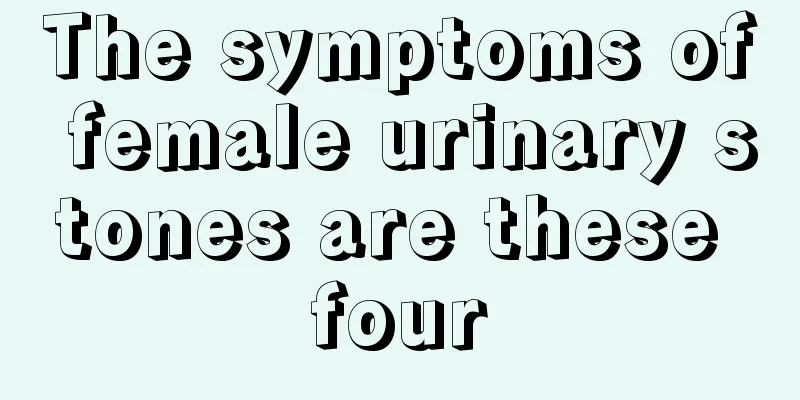 The symptoms of female urinary stones are these four